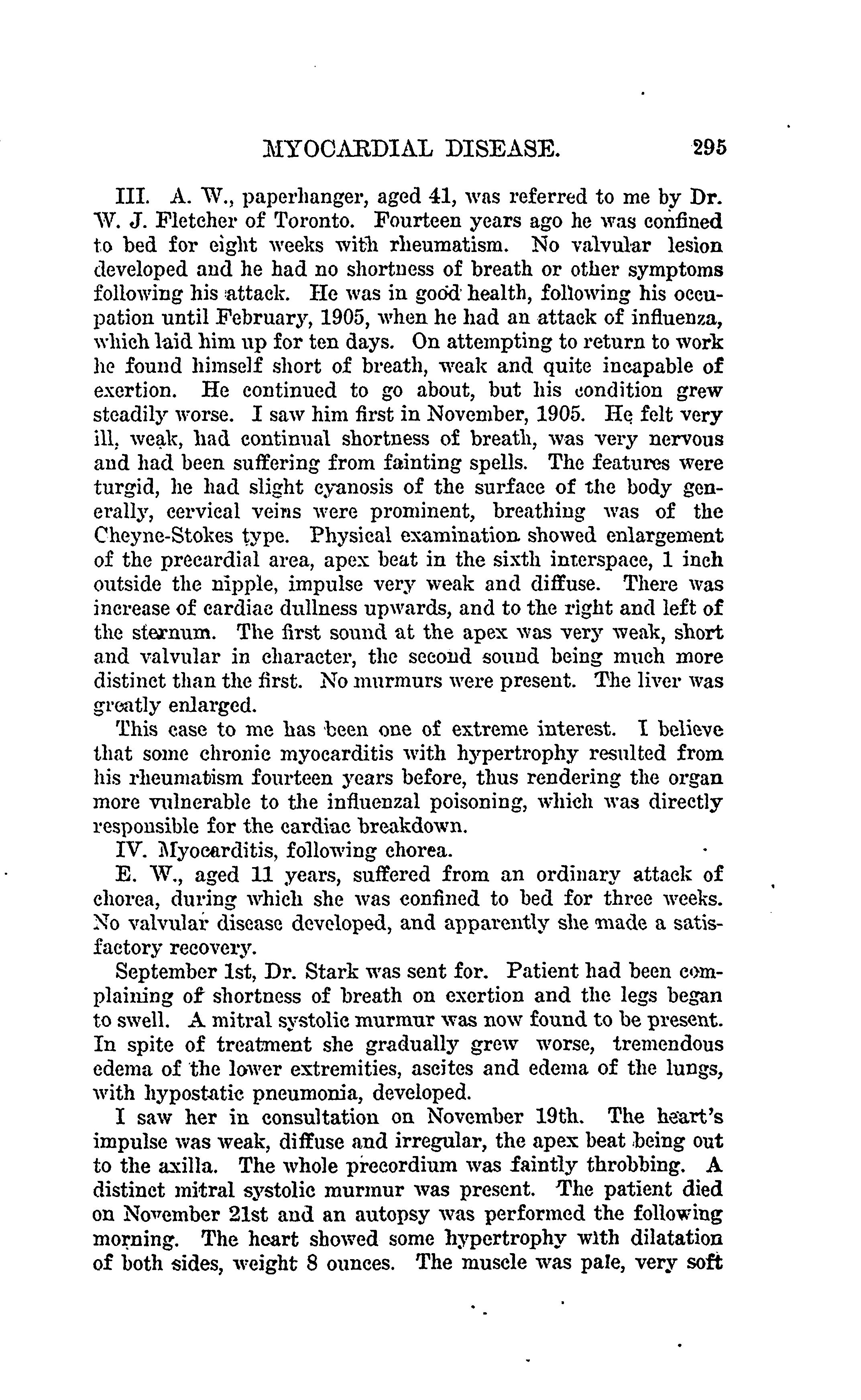 MYOCARDIAL DISEASE. 295

III. A. W., paperhanger, aged 41, was referred to me by Dr. W. J. Fletcher of Toronto. Fourteen years ago he was confined to bed for eight weeks with rheumatism. No valvular lesion developed and he had no shortness of breath or other symptoms following his attack. He was in good health, following his occupation until February, 1905, when he had an attack of influenza, which laid him up for ten days. On attempting to return to work he found himself short of breath, weak and quite incapable of exertion. He continued to go about, but his condition grew steadily worse. I saw him first in November, 1905. He felt very ill, weak, had continual shortness of breath, was very nervous and had been suffering from fainting spells. The features were turgid, he had slight cyanosis of the surface of the body generally, cervical veins were prominent, breathing was of the Cheyne-Stokes type. Physical examination showed enlargement of the precardial area, apex beat in the sixth interspace, 1 inch outside the nipple, impulse very weak and diffuse. There was increase of cardiac dullness upwards, and to the right and left of the sternum. The first sound at the apex was very weak, short and valvular in character, the second sound being much more distinct than the first. No murmurs were present. The liver was greatly enlarged.

This case to me has been one of extreme interest. I believe that some chronic myocarditis with hypertrophy resulted from his rheumatism fourteen years before, thus rendering the organ more vulnerable to the influenzal poisoning, which was directly responsible for the cardiac breakdown.

IV. Myocarditis, following chorea.

E. W., aged 11 years, suffered from an ordinary attack of chorea, during which she was confined to bed for three weeks. No valvular disease developed, and apparently she made a satisfactory recovery.

September 1st, Dr. Stark was sent for. Patient had been complaining of shortness of breath on exertion and the legs began to swell. A mitral systolic murmur was now found to be present. In spite of treatment she gradually grew worse, tremendous edema of the lower extremities, ascites and edema of the lungs, with hypostatic pneumonia, developed.

I saw her in consultation on November 19th. The heart's impulse was weak, diffuse and irregular, the apex beat being out to the axilla. The whole precordium was faintly throbbing. A distinct mitral systolic murmur was present. The patient died on November 21st and an autopsy was performed the following morning. The heart showed some hypertrophy with dilatation of both sides, weight 8 ounces. The muscle was pale, very soft